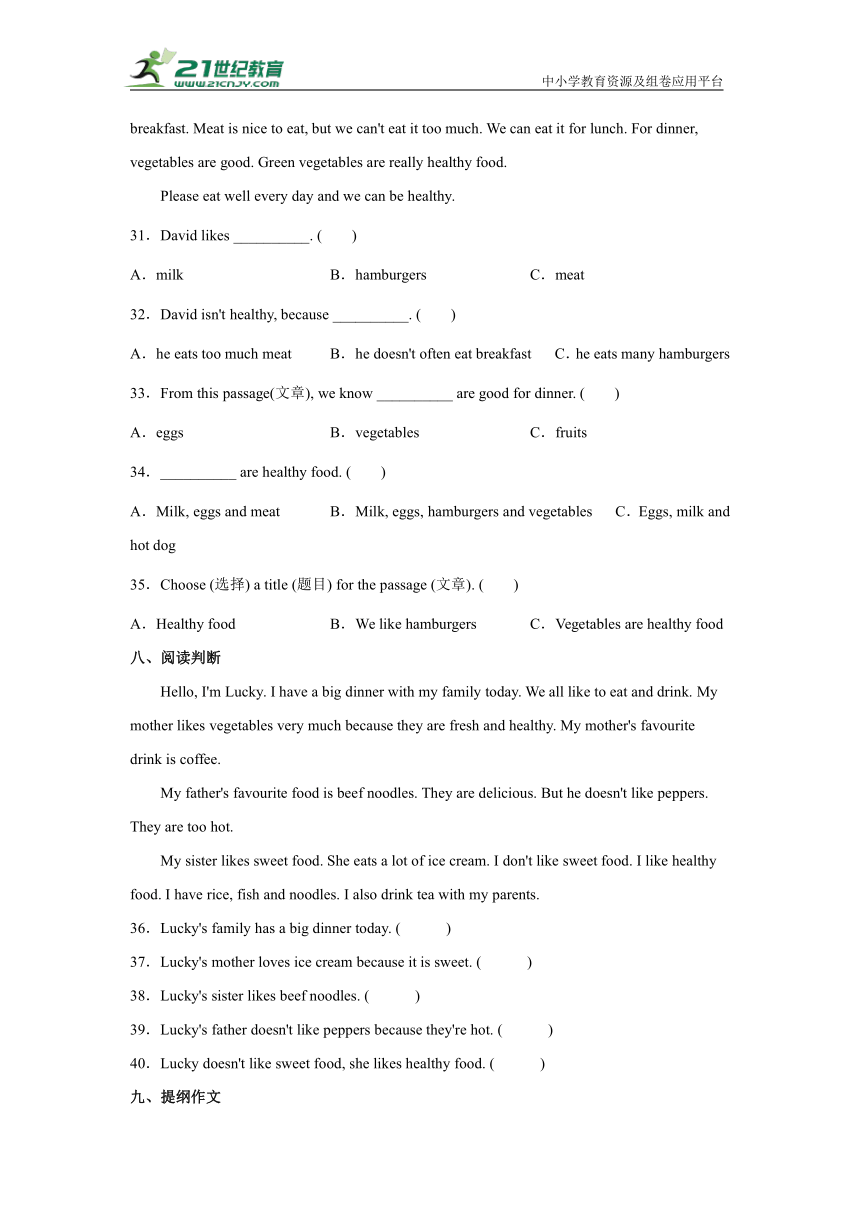 21世纪教育
www.21cnjy.com
中小学教育资源及组卷应用平台

breakfast. Meat is nice to eat, but we can't eat it too much. We can eat it for lunch. For dinner, vegetables are good. Green vegetables are really healthy food.

Please eat well every day and we can be healthy.

31．David likes __________. (　　)

A．milk　　B．hamburgers　　C．meat

32．David isn't healthy, because __________. (　　)

A．he eats too much meat　　B．he doesn't often eat breakfast　　C．he eats many hamburgers

33．From this passage(文章), we know __________ are good for dinner. (　　)

A．eggs　　B．vegetables　　C．fruits

34．__________ are healthy food. (　　)

A．Milk, eggs and meat　　B．Milk, eggs, hamburgers and vegetables　　C．Eggs, milk and hot dog

35．Choose (选择) a title (题目) for the passage (文章). (　　)

A．Healthy food　　B．We like hamburgers　　C．Vegetables are healthy food

八、阅读判断

Hello, I'm Lucky. I have a big dinner with my family today. We all like to eat and drink. My mother likes vegetables very much because they are fresh and healthy. My mother's favourite drink is coffee.

My father's favourite food is beef noodles. They are delicious. But he doesn't like peppers. They are too hot.

My sister likes sweet food. She eats a lot of ice cream. I don't like sweet food. I like healthy food. I have rice, fish and noodles. I also drink tea with my parents.

36．Lucky's family has a big dinner today. (　　)

37．Lucky's mother loves ice cream because it is sweet. (　　)

38．Lucky's sister likes beef noodles. (　　)

39．Lucky's father doesn't like peppers because they're hot. (　　)

40．Lucky doesn't like sweet food, she likes healthy food. (　　)

九、提纲作文